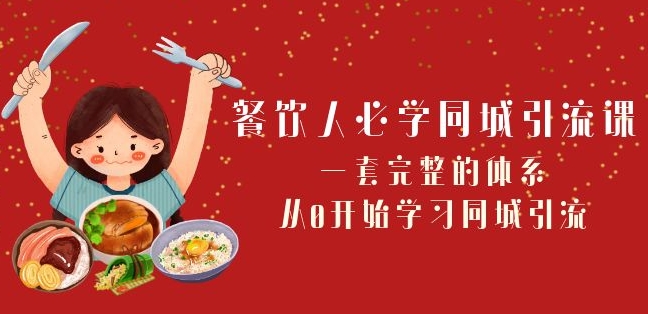 餐饮人必学同城引流课
一套完整的体系
从0开始学习同城引流